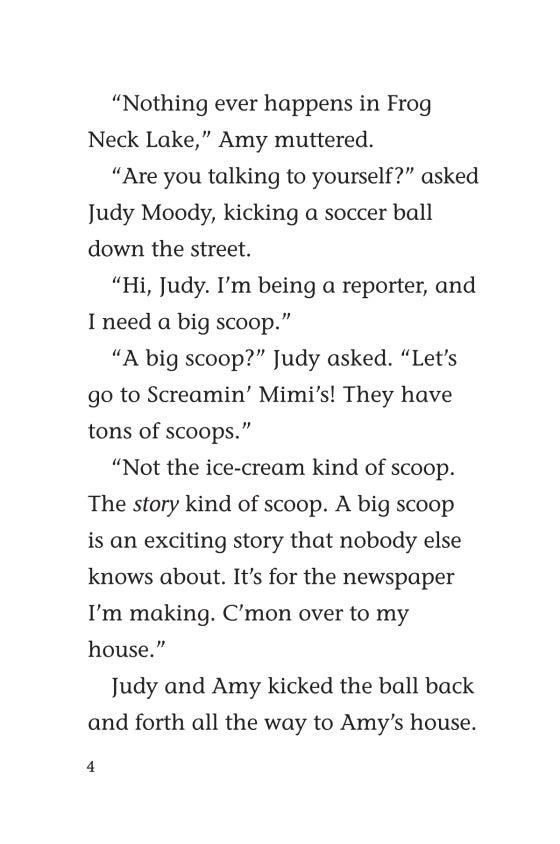 “Nothing ever happens in Frog Neck Lake,” Amy muttered.

“Are you talking to yourself?” asked Judy Moody, kicking a soccer ball down the street.

“Hi, Judy. I’m being a reporter, and I need a big scoop.”

“A big scoop?” Judy asked. “Let’s go to Screamin’ Mimi’s! They have tons of scoops.”

“Not the ice-cream kind of scoop. The story kind of scoop. A big scoop is an exciting story that nobody else knows about. It’s for the newspaper I’m making. C’mon over to my house.”

Judy and Amy kicked the ball back and forth all the way to Amy’s house.

4